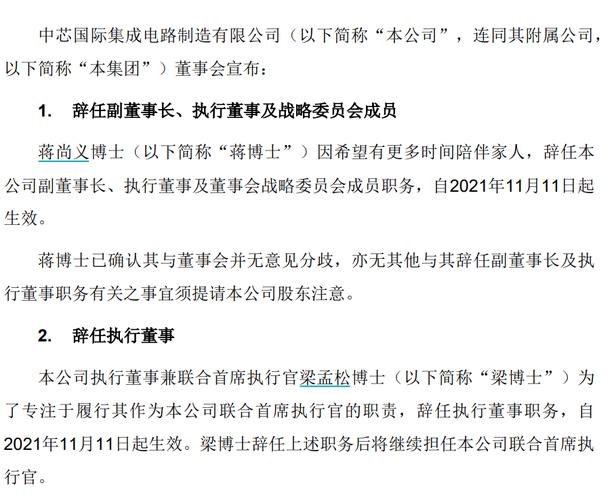 中芯国际集成电路制造有限公司（以下简称“本公司”，连同其附属公司，以下简称“本集团”）董事会宣布：

1. 辞任副董事长、执行董事及战略委员会成员

蒋尚义博士（以下简称“蒋博士”）因希望有更多时间陪伴家人，辞任本公司副董事长、执行董事及董事会战略委员会成员职务，自2021年11月11日起生效。

蒋博士已确认其与董事会并无意见分歧，亦无其他与其辞任副董事长及执行董事职务有关之事宜须提请本公司股东注意。

2. 辞任执行董事

本公司执行董事兼联合首席执行官梁孟松博士（以下简称“梁博士”）为了专注于履行其作为本公司联合首席执行官的职责，辞任执行董事职务，自2021年11月11日起生效。梁博士辞任上述职务后将继续担任本公司联合首席执行官。